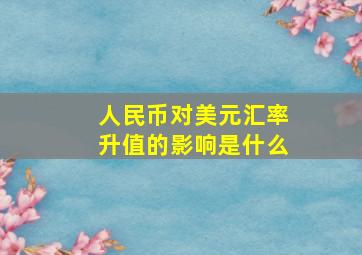 人民币对美元汇率升值的影响是什么